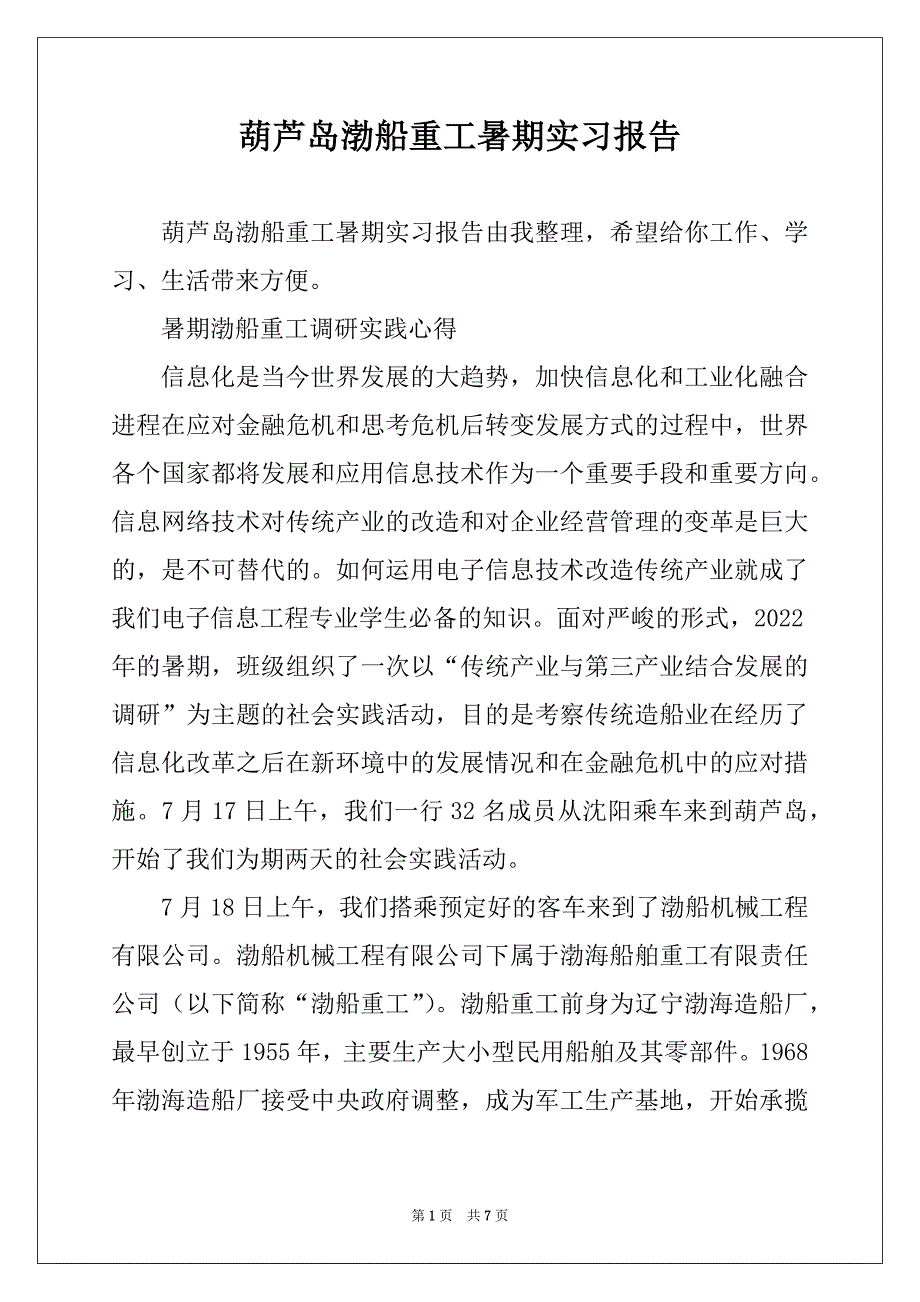 葫芦岛渤船重工暑期实习报告

葫芦岛渤船重工暑期实习报告由我整理，希望给你工作、学习、生活带来方便。

暑期渤船重工调研实践心得

信息化是当今世界发展的大趋势，加快信息化和工业化融合进程在应对金融危机和思考危机后转变发展方式的过程中，世界各个国家都将发展和应用信息技术作为一个重要手段和重要方向。信息网络技术对传统产业的改造和对企业经营管理的变革是巨大的，是不可替代的。如何运用电子信息技术改造传统产业就成了我们电子信息工程专业学生必备的知识。面对严峻的形式，2022年的暑期，班级组织了一次以“传统产业与第三产业结合发展的调研”为主题的社会实践活动，目的是考察传统造船业在经历了信息化改革之后在新环境中的发展情况和在金融危机中的应对措施。7月17日上午，我们一行32名成员从沈阳乘车来到葫芦岛，开始了我们为期两天的社会实践活动。

7月18日上午，我们搭乘预定好的客车来到了渤船机械工程有限公司。渤船机械工程有限公司下属于渤海船舶重工有限责任公司（以下简称“渤船重工”）。渤船重工前身为辽宁渤海造船厂，最早创立于1955年，主要生产大小型民用船舶及其零部件。1968年渤海造船厂接受中央政府调整，成为军工生产基地，开始承揽

第1页 共7页